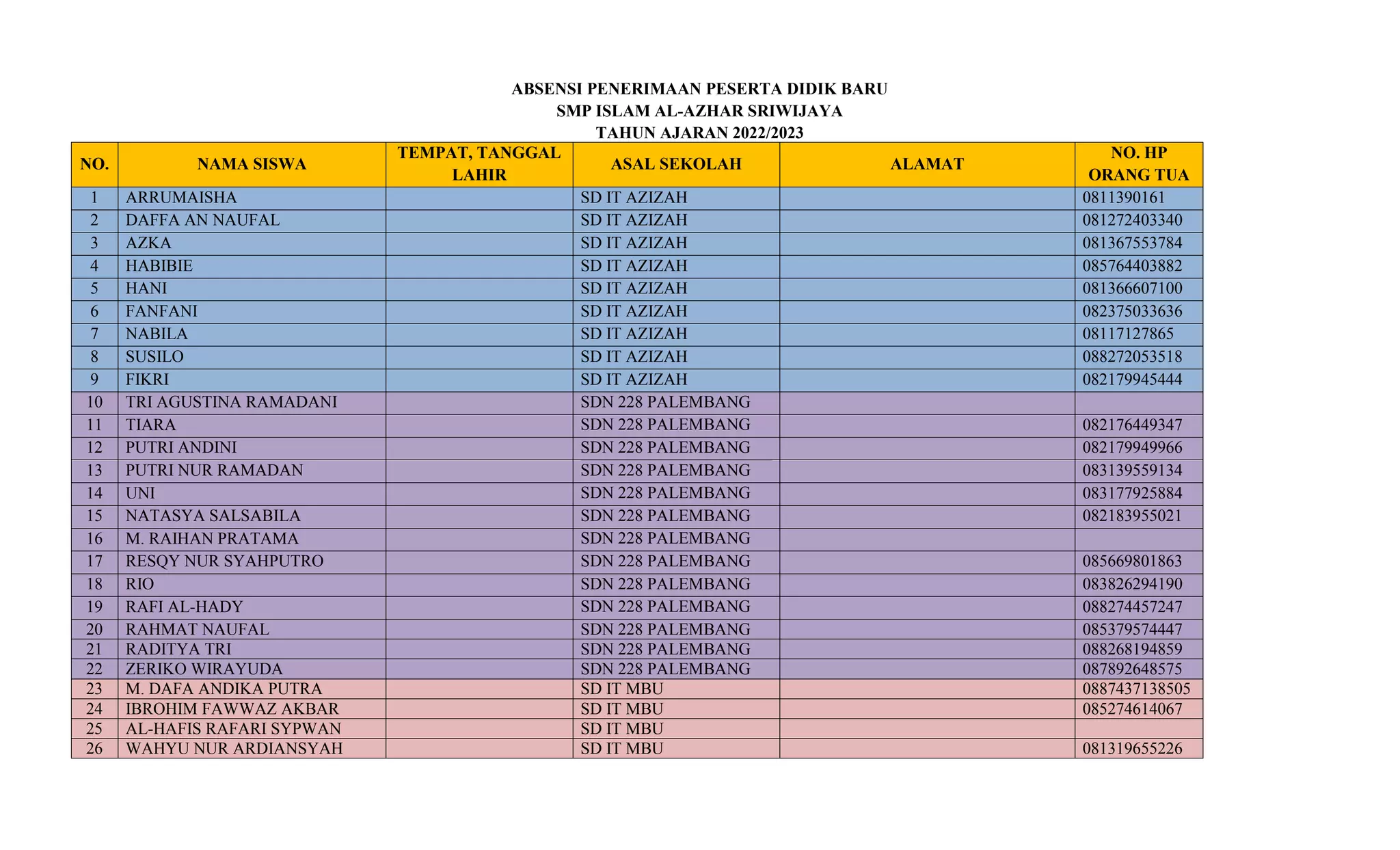 ABSENSI PENERIMAAN PESERTA DIDIK BARU
SMP ISLAM AL-AZHAR SRIWIJAYA
TAHUN AJARAN 2022/2023

| NO. | NAMA SISWA | TEMPAT, TANGGAL LAHIR | ASAL SEKOLAH | ALAMAT | NO. HP ORANG TUA |
|---|---|---|---|---|---|
| 1 | ARRUMAISHA | | SD IT AZIZAH | | 0811390161 |
| 2 | DAFFA AN NAUFAL | | SD IT AZIZAH | | 081272403340 |
| 3 | AZKA | | SD IT AZIZAH | | 081367553784 |
| 4 | HABIBIE | | SD IT AZIZAH | | 085764403882 |
| 5 | HANI | | SD IT AZIZAH | | 081366607100 |
| 6 | FANFANI | | SD IT AZIZAH | | 082375033636 |
| 7 | NABILA | | SD IT AZIZAH | | 08117127865 |
| 8 | SUSILO | | SD IT AZIZAH | | 088272053518 |
| 9 | FIKRI | | SD IT AZIZAH | | 082179945444 |
| 10 | TRI AGUSTINA RAMADANI | | SDN 228 PALEMBANG | | |
| 11 | TIARA | | SDN 228 PALEMBANG | | 082176449347 |
| 12 | PUTRI ANDINI | | SDN 228 PALEMBANG | | 082179949966 |
| 13 | PUTRI NUR RAMADAN | | SDN 228 PALEMBANG | | 083139559134 |
| 14 | UNI | | SDN 228 PALEMBANG | | 083177925884 |
| 15 | NATASYA SALSABILA | | SDN 228 PALEMBANG | | 082183955021 |
| 16 | M. RAIHAN PRATAMA | | SDN 228 PALEMBANG | | |
| 17 | RESQY NUR SYAHPUTRO | | SDN 228 PALEMBANG | | 085669801863 |
| 18 | RIO | | SDN 228 PALEMBANG | | 083826294190 |
| 19 | RAFI AL-HADY | | SDN 228 PALEMBANG | | 088274457247 |
| 20 | RAHMAT NAUFAL | | SDN 228 PALEMBANG | | 085379574447 |
| 21 | RADITYA TRI | | SDN 228 PALEMBANG | | 088268194859 |
| 22 | ZERIKO WIRAYUDA | | SDN 228 PALEMBANG | | 087892648575 |
| 23 | M. DAFA ANDIKA PUTRA | | SD IT MBU | | 0887437138505 |
| 24 | IBROHIM FAWWAZ AKBAR | | SD IT MBU | | 085274614067 |
| 25 | AL-HAFIS RAFARI SYPWAN | | SD IT MBU | | |
| 26 | WAHYU NUR ARDIANSYAH | | SD IT MBU | | 081319655226 |